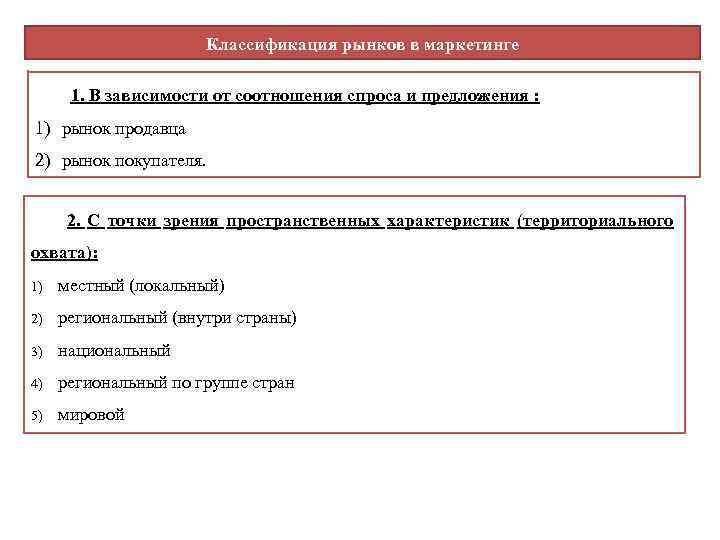 Классификация рынков в маркетинге

1. В зависимости от соотношения спроса и предложения :

1) рынок продавца

2) рынок покупателя.

2. С точки зрения пространственных характеристик (территориального охвата):

1) местный (локальный)

2) региональный (внутри страны)

3) национальный

4) региональный по группе стран

5) мировой